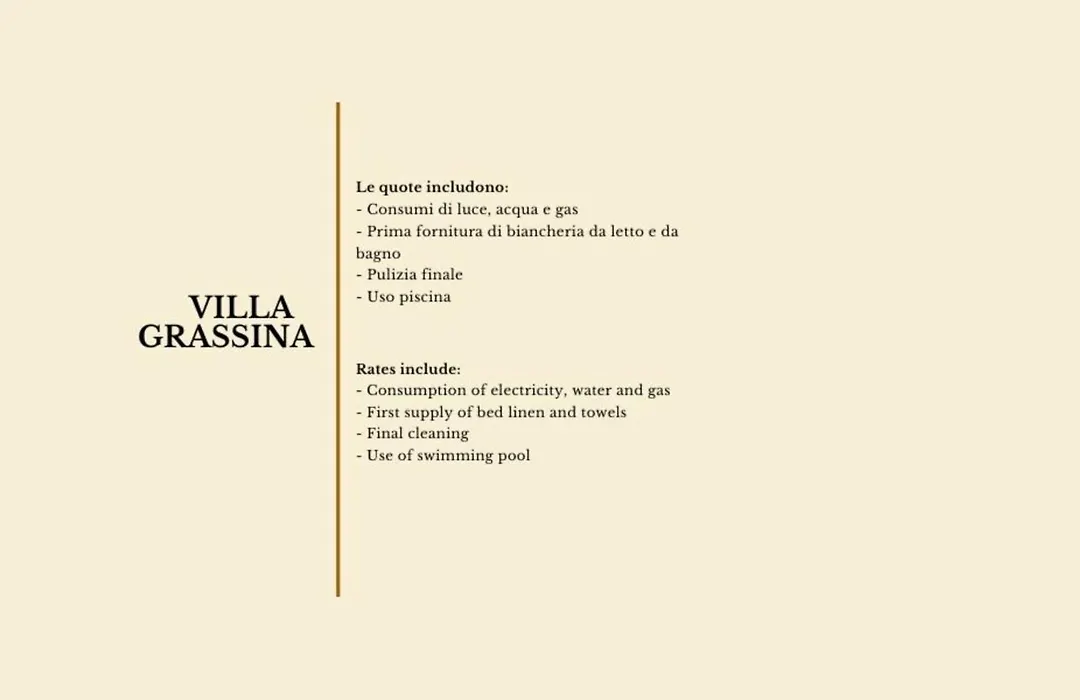 VILLA GRASSINA

Le quote includono:
- Consumi di luce, acqua e gas
- Prima fornitura di biancheria da letto e da bagno
- Pulizia finale
- Uso piscina

Rates include:
- Consumption of electricity, water and gas
- First supply of bed linen and towels
- Final cleaning
- Use of swimming pool